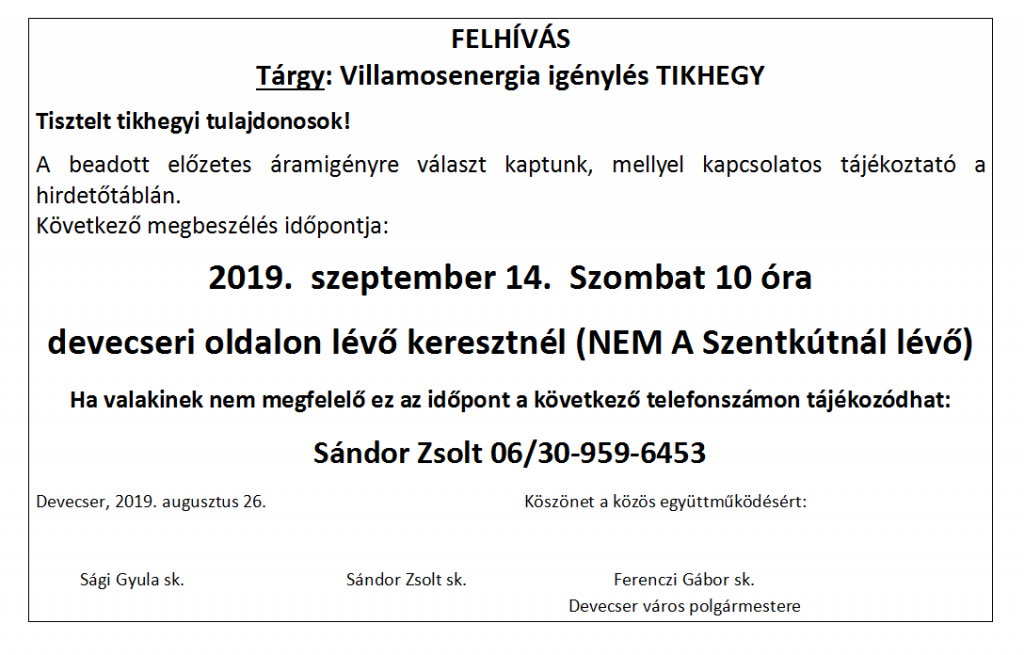 FELHÍVÁS
Tárgy: Villamosenergia igénylés TIKHEGY

Tisztelt tikhegyi tulajdonosok!

A beadott előzetes áramigényre választ kaptunk, mellyel kapcsolatos tájékoztató a hirdetőtáblán.
Következő megbeszélés időpontja:

2019. szeptember 14. Szombat 10 óra

devecseri oldalon lévő keresztnél (NEM A Szentkútnál lévő)

Ha valakinek nem megfelelő ez az időpont a következő telefonszámon tájékozódhat:

Sándor Zsolt 06/30-959-6453

Devecser, 2019. augusztus 26.

Köszönet a közös együttműködésért:

Sági Gyula sk.

Sándor Zsolt sk.

Ferenczi Gábor sk.
Devecser város polgármestere